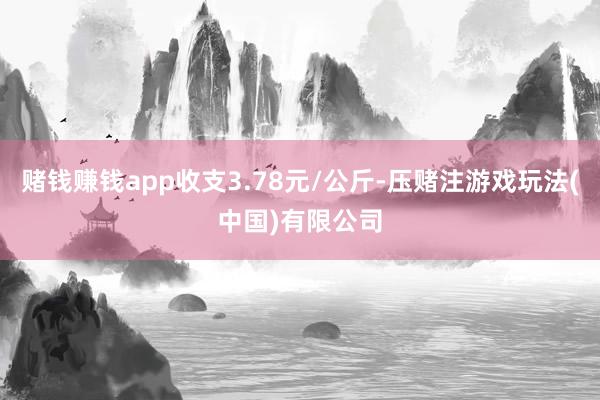 赌钱赚钱app收支3.78元/公斤-压赌注游戏玩法(中国)有限公司